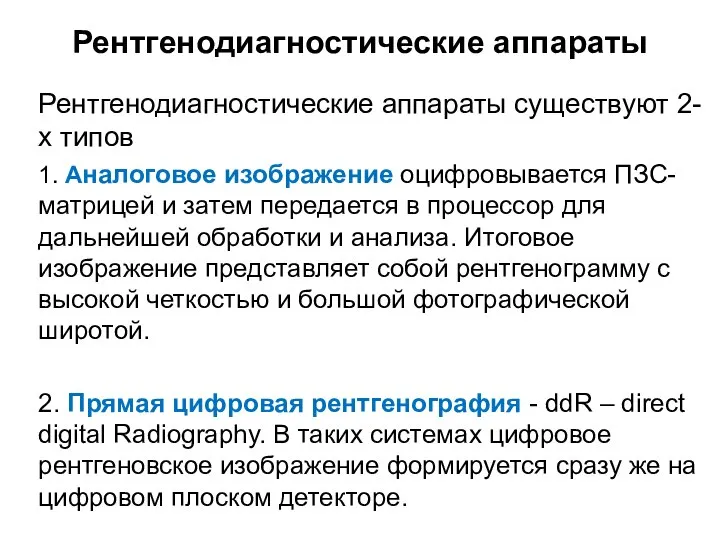 Рентгенодиагностические аппараты

Рентгенодиагностические аппараты существуют 2-х типов

1. Аналоговое изображение оцифровывается ПЗС-матрицей и затем передается в процессор для дальнейшей обработки и анализа. Итоговое изображение представляет собой рентгенограмму с высокой четкостью и большой фотографической широтой.

2. Прямая цифровая рентгенография - ddR – direct digital Radiography. В таких системах цифровое рентгеновское изображение формируется сразу же на цифровом плоском детекторе.